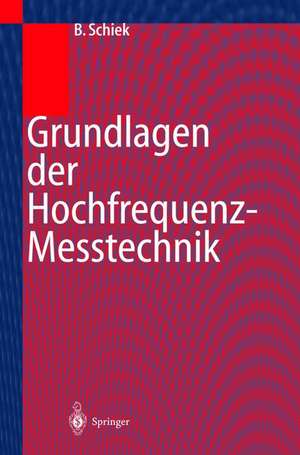 B. Schiek

Grundlagen der Hochfrequenz-Messtechnik

Springer